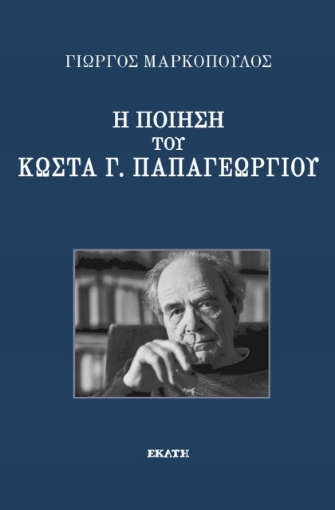 ΓΙΩΡΓΟΣ ΜΑΡΚΟΠΟΥΛΟΣ

Η ΠΟΙΗΣΗ
ΤΟΥ
ΚΩΣΤΑ Γ. ΠΑΠΑΓΕΩΡΓΙΟΥ

ΕΚΑΤΗ